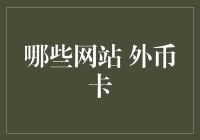 哪些网站 外币卡